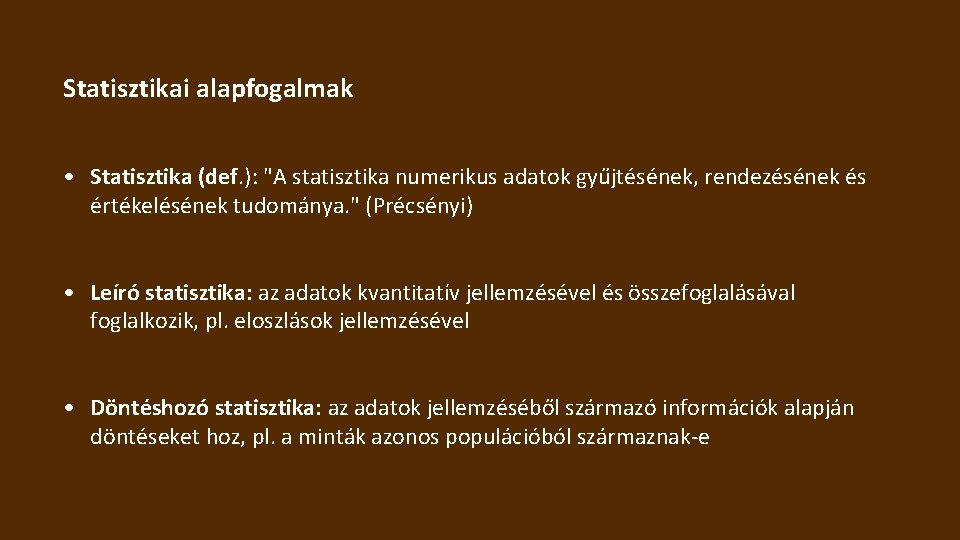 Statisztikai alapfogalmak

• Statisztika (def.): "A statisztika numerikus adatok gyűjtésének, rendezésének és értékelésének tudománya." (Précsényi)

• Leíró statisztika: az adatok kvantitatív jellemzésével és összefoglalásával foglalkozik, pl. eloszlások jellemzésével

• Döntéshozó statisztika: az adatok jellemzéséből származó információk alapján döntéseket hoz, pl. a minták azonos populációból származnak-e